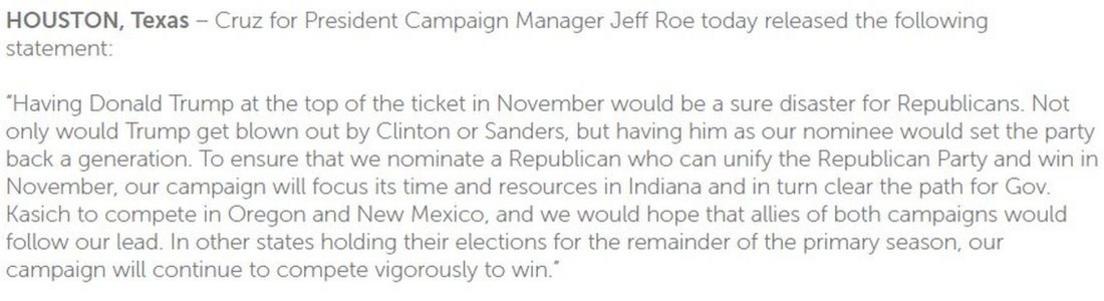 HOUSTON, Texas – Cruz for President Campaign Manager Jeff Roe today released the following statement:

"Having Donald Trump at the top of the ticket in November would be a sure disaster for Republicans. Not only would Trump get blown out by Clinton or Sanders, but having him as our nominee would set the party back a generation. To ensure that we nominate a Republican who can unify the Republican Party and win in November, our campaign will focus its time and resources in Indiana and in turn clear the path for Gov. Kasich to compete in Oregon and New Mexico, and we would hope that allies of both campaigns would follow our lead. In other states holding their elections for the remainder of the primary season, our campaign will continue to compete vigorously to win."